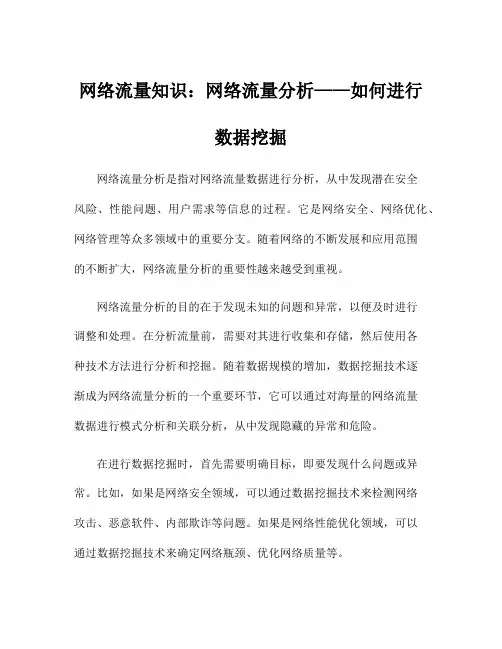 网络流量知识：网络流量分析——如何进行数据挖掘

网络流量分析是指对网络流量数据进行分析，从中发现潜在安全风险、性能问题、用户需求等信息的过程。它是网络安全、网络优化、网络管理等众多领域中的重要分支。随着网络的不断发展和应用范围的不断扩大，网络流量分析的重要性越来越受到重视。

网络流量分析的目的在于发现未知的问题和异常，以便及时进行调整和处理。在分析流量前，需要对其进行收集和存储，然后使用各种技术方法进行分析和挖掘。随着数据规模的增加，数据挖掘技术逐渐成为网络流量分析的一个重要环节，它可以通过对海量的网络流量数据进行模式分析和关联分析，从中发现隐藏的异常和危险。

在进行数据挖掘时，首先需要明确目标，即要发现什么问题或异常。比如，如果是网络安全领域，可以通过数据挖掘技术来检测网络攻击、恶意软件、内部欺诈等问题。如果是网络性能优化领域，可以通过数据挖掘技术来确定网络瓶颈、优化网络质量等。